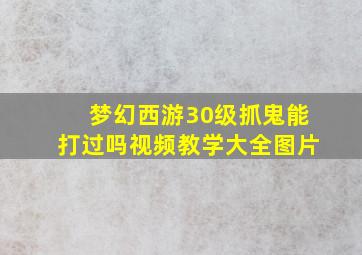 梦幻西游30级抓鬼能打过吗视频教学大全图片